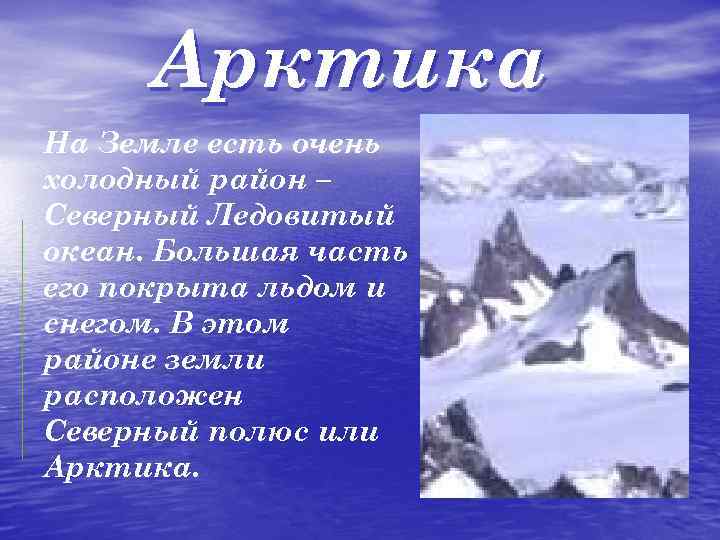 Арктика

На Земле есть очень холодный район – Северный Ледовитый океан. Большая часть его покрыта льдом и снегом. В этом районе земли расположен Северный полюс или Арктика.